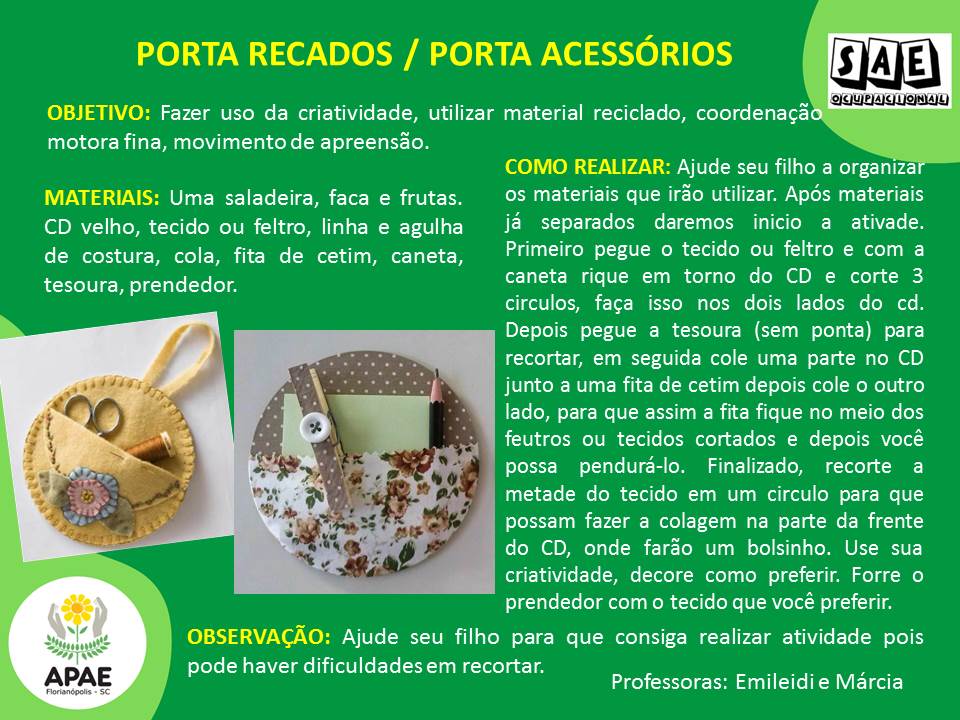 PORTA RECADOS / PORTA ACESSÓRIOS

SAE
OCUPACIONAL

OBJETIVO: Fazer uso da criatividade, utilizar material reciclado, coordenação motora fina, movimento de apreensão.

MATERIAIS: Uma saladeira, faca e frutas. CD velho, tecido ou feltro, linha e agulha de costura, cola, fita de cetim, caneta, tesoura, prendedor.

COMO REALIZAR: Ajude seu filho a organizar os materiais que irão utilizar. Após materiais já separados daremos inicio a ativade. Primeiro pegue o tecido ou feltro e com a caneta rique em torno do CD e corte 3 circulos, faça isso nos dois lados do cd. Depois pegue a tesoura (sem ponta) para recortar, em seguida cole uma parte no CD junto a uma fita de cetim depois cole o outro lado, para que assim a fita fique no meio dos feutros ou tecidos cortados e depois você possa pendurá-lo. Finalizado, recorte a metade do tecido em um circulo para que possam fazer a colagem na parte da frente do CD, onde farão um bolsinho. Use sua criatividade, decore como preferir. Forre o prendedor com o tecido que você preferir.

APAE
Florianópolis - SC

OBSERVAÇÃO: Ajude seu filho para que consiga realizar atividade pois pode haver dificuldades em recortar.

Professoras: Emileidi e Márcia